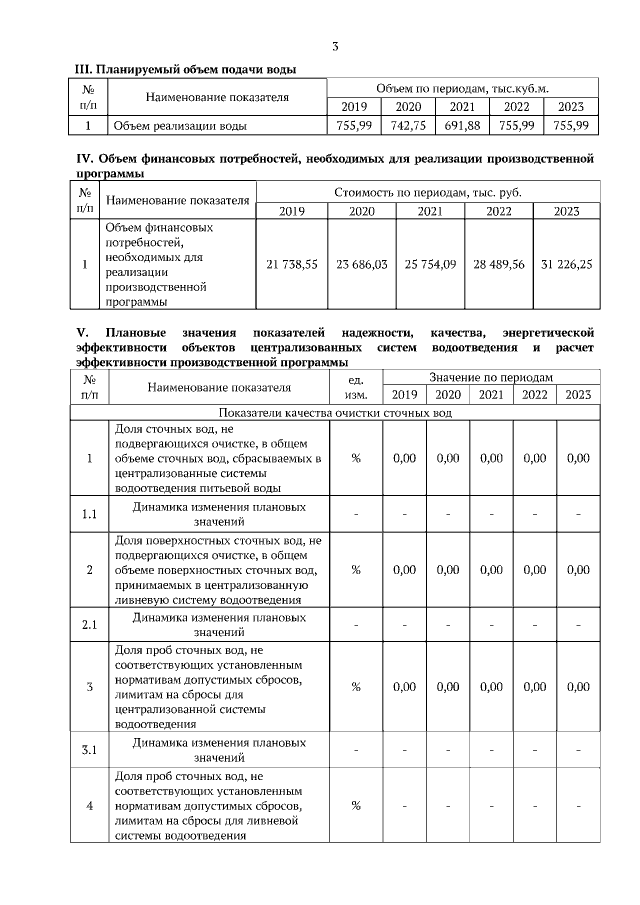 3

III. Планируемый объем подачи воды

| № п/п | Наименование показателя | Объем по периодам, тыс.куб.м. | | | | |
|---|---|---|---|---|---|---|
| | | 2019 | 2020 | 2021 | 2022 | 2023 |
| 1 | Объем реализации воды | 755,99 | 742,75 | 691,88 | 755,99 | 755,99 |

IV. Объем финансовых потребностей, необходимых для реализации производственной программы

| № п/п | Наименование показателя | Стоимость по периодам, тыс. руб. | | | | |
|---|---|---|---|---|---|---|
| | | 2019 | 2020 | 2021 | 2022 | 2023 |
| 1 | Объем финансовых потребностей, необходимых для реализации производственной программы | 21 738,55 | 23 686,03 | 25 754,09 | 28 489,56 | 31 226,25 |

V. Плановые значения показателей надежности, качества, энергетической эффективности объектов централизованных систем водоотведения и расчет эффективности производственной программы

| № п/п | Наименование показателя | ед. изм. | Значение по периодам | | | | |
|---|---|---|---|---|---|---|---|
| | | | 2019 | 2020 | 2021 | 2022 | 2023 |
| Показатели качества очистки сточных вод | | | | | | | |
| 1 | Доля сточных вод, не подвергающихся очистке, в общем объеме сточных вод, сбрасываемых в централизованные системы водоотведения питьевой воды | % | 0,00 | 0,00 | 0,00 | 0,00 | 0,00 |
| 1.1 | Динамика изменения плановых значений | - | - | - | - | - | - |
| 2 | Доля поверхностных сточных вод, не подвергающихся очистке, в общем объеме поверхностных сточных вод, принимаемых в централизованную ливневую систему водоотведения | % | 0,00 | 0,00 | 0,00 | 0,00 | 0,00 |
| 2.1 | Динамика изменения плановых значений | - | - | - | - | - | - |
| 3 | Доля проб сточных вод, не соответствующих установленным нормативам допустимых сбросов, лимитам на сбросы для централизованной системы водоотведения | % | 0,00 | 0,00 | 0,00 | 0,00 | 0,00 |
| 3.1 | Динамика изменения плановых значений | - | - | - | - | - | - |
| 4 | Доля проб сточных вод, не соответствующих установленным нормативам допустимых сбросов, лимитам на сбросы для ливневой системы водоотведения | % | - | - | - | - | - |